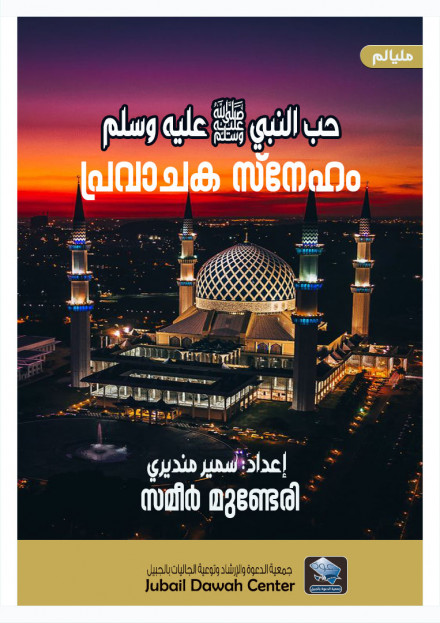 مليالم

حب النبي ﷺ عليه وسلم

പ്രവാചക സ്നേഹം

إعداد: سمير منديري

സമീർ മുണ്ടേരി

جمعية الدعوة والإرشاد وتوعية الجاليات بالجبيل
Jubail Dawah Center